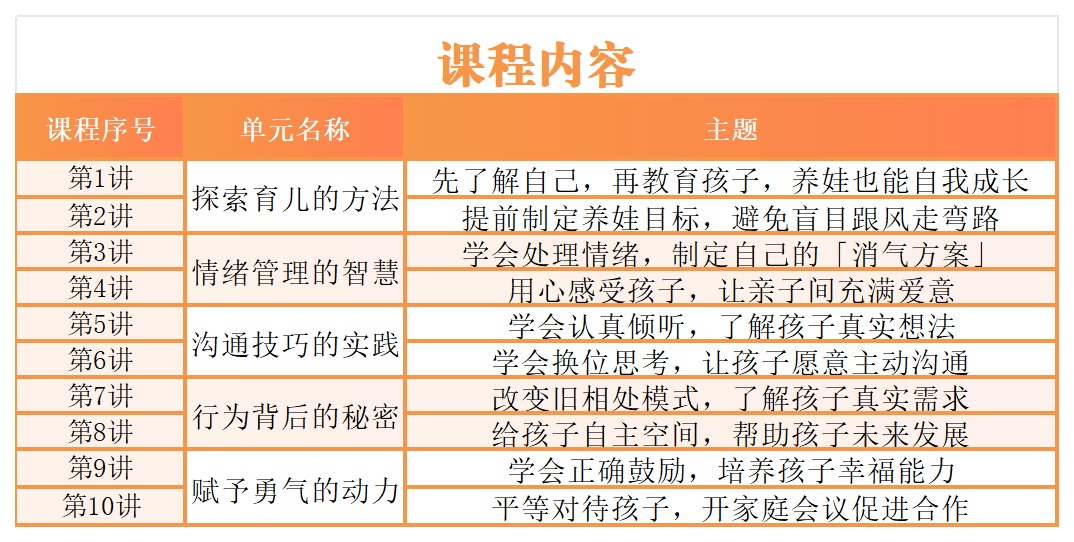 课程内容

| 课程序号 | 单元名称 | 主题 |
|---|---|---|
| 第1讲 | 探索育儿的方法 | 先了解自己，再教育孩子，养娃也能自我成长 |
| 第2讲 |  | 提前制定养娃目标，避免盲目跟风走弯路 |
| 第3讲 | 情绪管理的智慧 | 学会处理情绪，制定自己的「消气方案」 |
| 第4讲 |  | 用心感受孩子，让亲子间充满爱意 |
| 第5讲 | 沟通技巧的实践 | 学会认真倾听，了解孩子真实想法 |
| 第6讲 |  | 学会换位思考，让孩子愿意主动沟通 |
| 第7讲 | 行为背后的秘密 | 改变旧相处模式，了解孩子真实需求 |
| 第8讲 |  | 给孩子自主空间，帮助孩子未来发展 |
| 第9讲 | 赋予勇气的动力 | 学会正确鼓励，培养孩子幸福能力 |
| 第10讲 |  | 平等对待孩子，开家庭会议促进合作 |